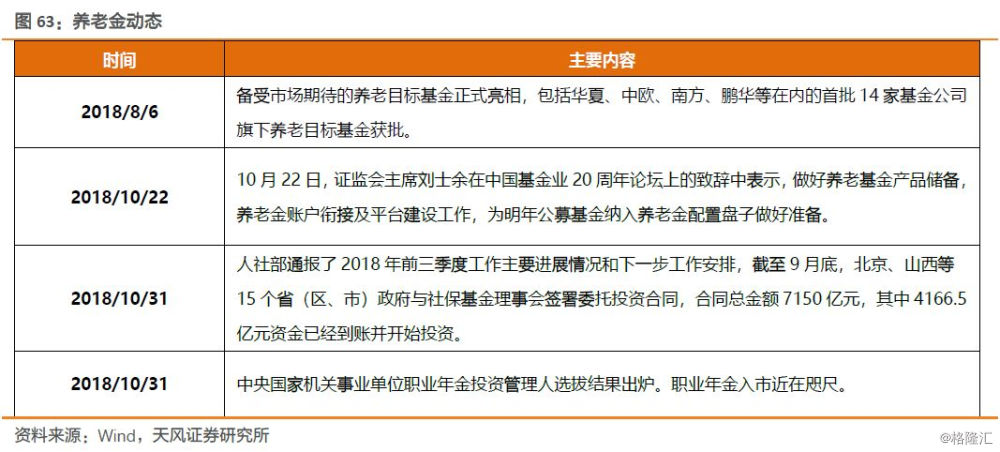 图 63：养老金动态

| 时间 | 主要内容 |
|---|---|
| 2018/8/6 | 备受市场期待的养老目标基金正式亮相，包括华夏、中欧、南方、鹏华等在内的首批 14 家基金公司旗下养老目标基金获批。 |
| 2018/10/22 | 10 月 22 日，证监会主席刘士余在中国基金业 20 周年论坛上的致辞中表示，做好养老基金产品储备，养老金账户衔接及平台建设工作，为明年公募基金纳入养老金配置盘子做好准备。 |
| 2018/10/31 | 人社部通报了 2018 年前三季度工作主要进展情况和下一步工作安排，截至 9 月底，北京、山西等 15 个省（区、市）政府与社保基金理事会签署委托投资合同，合同总金额 7150 亿元，其中 4166.5 亿元资金已经到账并开始投资。 |
| 2018/10/31 | 中央国家机关事业单位职业年金投资管理人选拔结果出炉。职业年金入市近在咫尺。 |

资料来源：Wind，天风证券研究所

@格隆汇